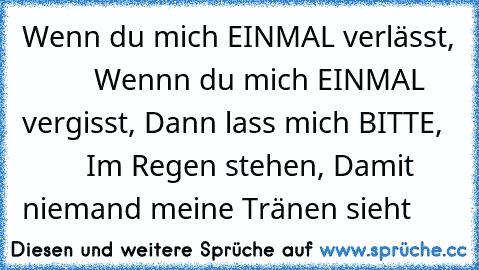 Wenn du mich EINMAL verlässt, Wennn du mich EINMAL vergisst, Dann lass mich BITTE, Im Regen stehen, Damit niemand meine Tränen sieht

Diesen und weitere Sprüche auf www.sprüche.cc